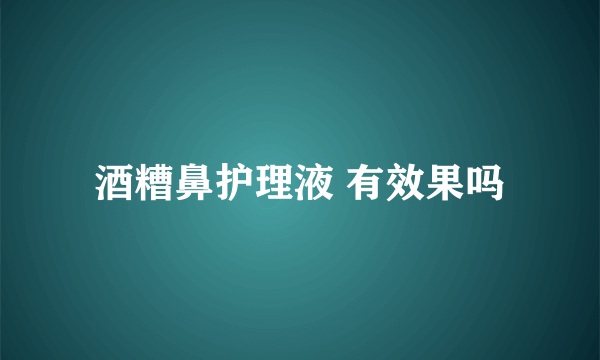 酒糟鼻护理液 有效果吗